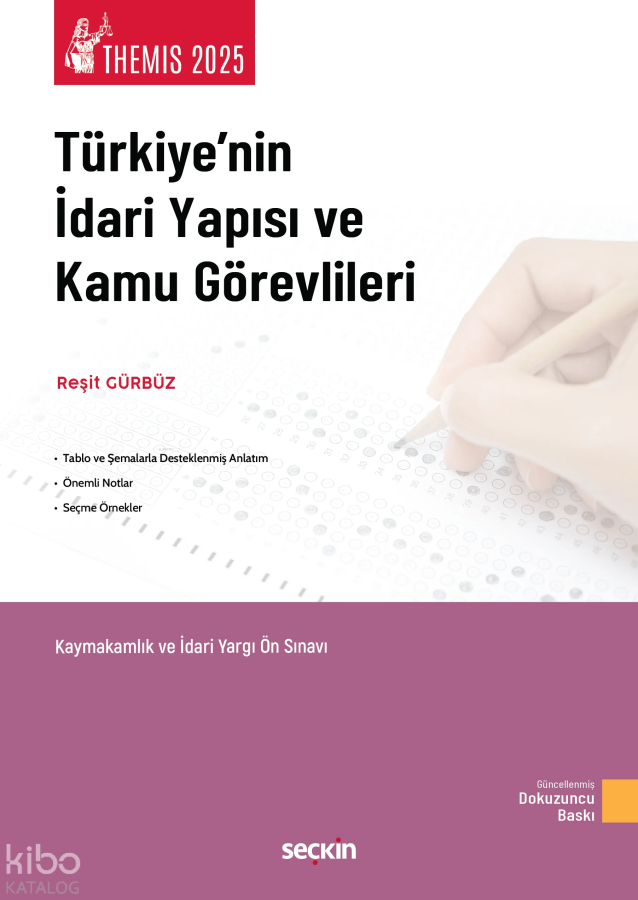 THEMIS 2025

Türkiye'nin
İdari Yapısı ve
Kamu Görevlileri

Reşit GÜRBÜZ

• Tablo ve Şemalarla Desteklenmiş Anlatım
• Önemli Notlar
• Seçme Örnekler

Kaymakamlık ve İdari Yargı Ön Sınavı

Güncellenmiş
Dokuzuncu
Baskı

seçkin

kibo
KATALOG